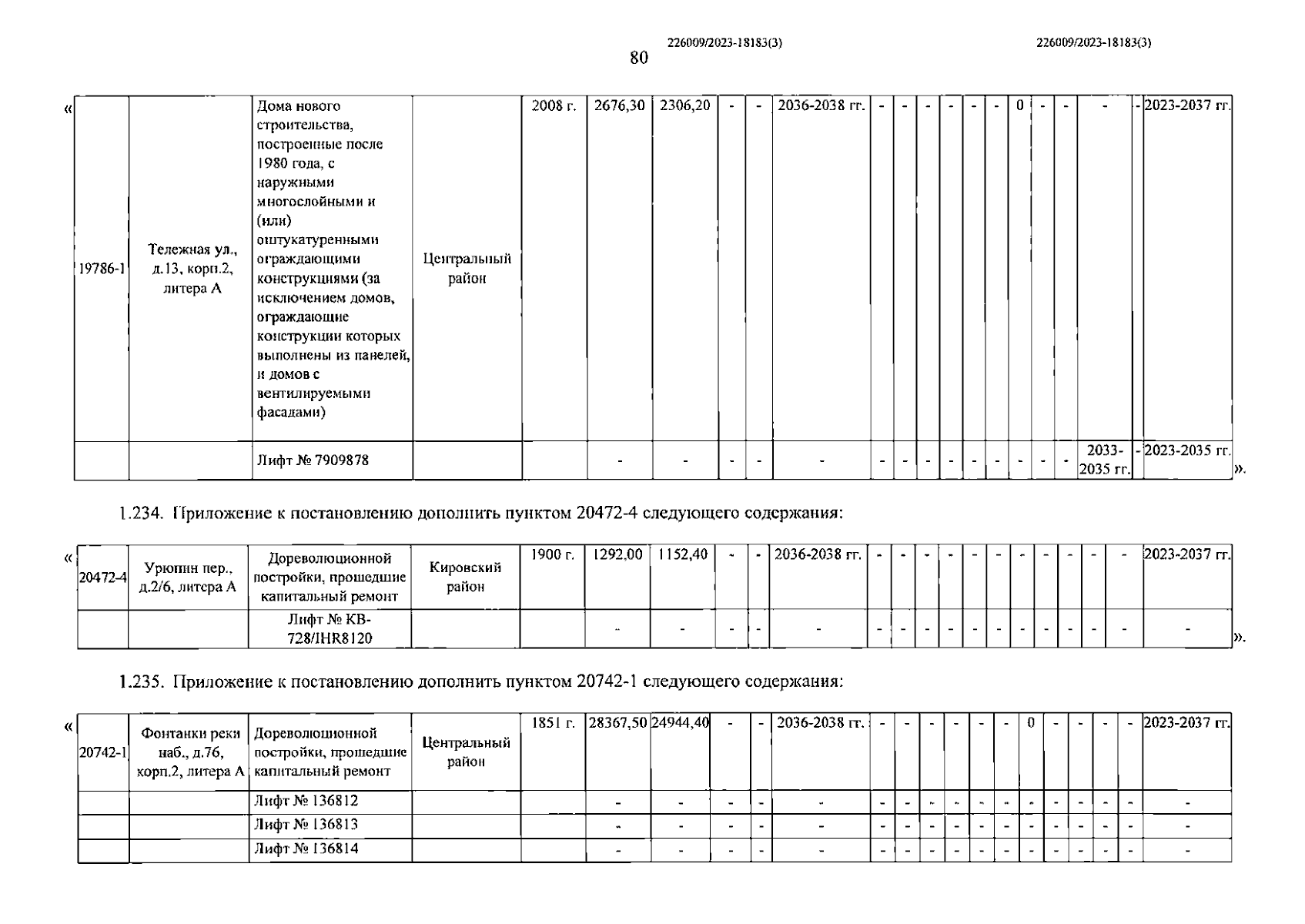 226009/2023-18183(3)

226009/2023-18183(3)

80

«

| 19786-1 | Тележная ул., д.13, корп.2, литера А | Дома нового строительства, построенные после 1980 года, с наружными многослойными и (или) оштукатуренными ограждающими конструкциями (за исключением домов, ограждающие конструкции которых выполнены из панелей, и домов с вентилируемыми фасадами) | Центральный район | 2008 г. | 2676,30 | 2306,20 | - | - | 2036-2038 гг. | - | - | - | - | - | - | 0 | - | - | - | - | 2023-2037 гг. |
|---|---|---|---|---|---|---|---|---|---|---|---|---|---|---|---|---|---|---|---|---|---|
| | | Лифт № 7909878 | | | - | - | - | - | - | - | - | - | - | - | - | - | - | - | 2033-2035 гг. | - | 2023-2035 гг. |

».

1.234. Приложение к постановлению дополнить пунктом 20472-4 следующего содержания:

«

| 20472-4 | Урюпин пер., д.2/6, литера А | Дореволюционной постройки, прошедшие капитальный ремонт | Кировский район | 1900 г. | 1292,00 | 1152,40 | - | - | 2036-2038 гг. | - | - | - | - | - | - | - | - | - | - | - | 2023-2037 гг. |
|---|---|---|---|---|---|---|---|---|---|---|---|---|---|---|---|---|---|---|---|---|---|
| | | Лифт № КВ-728/IHR8120 | | | - | - | - | - | - | - | - | - | - | - | - | - | - | - | - | - | - |

».

1.235. Приложение к постановлению дополнить пунктом 20742-1 следующего содержания:

«

| 20742-1 | Фонтанки реки наб., д.76, корп.2, литера А | Дореволюционной постройки, прошедшие капитальный ремонт | Центральный район | 1851 г. | 28367,50 | 24944,40 | - | - | 2036-2038 гг. | - | - | - | - | - | - | 0 | - | - | - | - | 2023-2037 гг. |
|---|---|---|---|---|---|---|---|---|---|---|---|---|---|---|---|---|---|---|---|---|---|
| | | Лифт № 136812 | | | - | - | - | - | - | - | - | - | - | - | - | - | - | - | - | - | - |
| | | Лифт № 136813 | | | - | - | - | - | - | - | - | - | - | - | - | - | - | - | - | - | - |
| | | Лифт № 136814 | | | - | - | - | - | - | - | - | - | - | - | - | - | - | - | - | - | - |